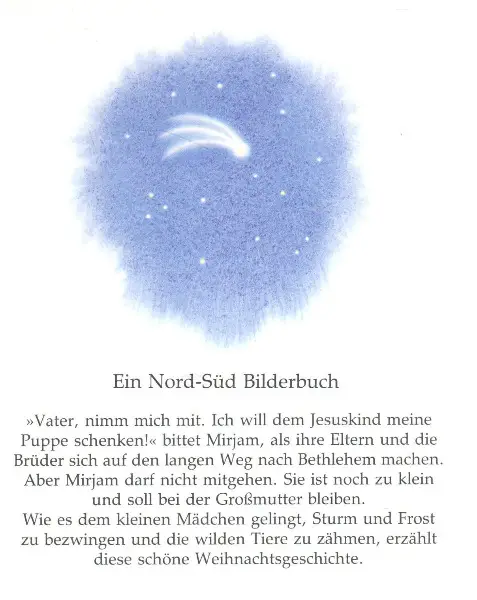 Ein Nord-Süd Bilderbuch

»Vater, nimm mich mit. Ich will dem Jesuskind meine Puppe schenken!« bittet Mirjam, als ihre Eltern und die Brüder sich auf den langen Weg nach Bethlehem machen. Aber Mirjam darf nicht mitgehen. Sie ist noch zu klein und soll bei der Großmutter bleiben.
Wie es dem kleinen Mädchen gelingt, Sturm und Frost zu bezwingen und die wilden Tiere zu zähmen, erzählt diese schöne Weihnachtsgeschichte.